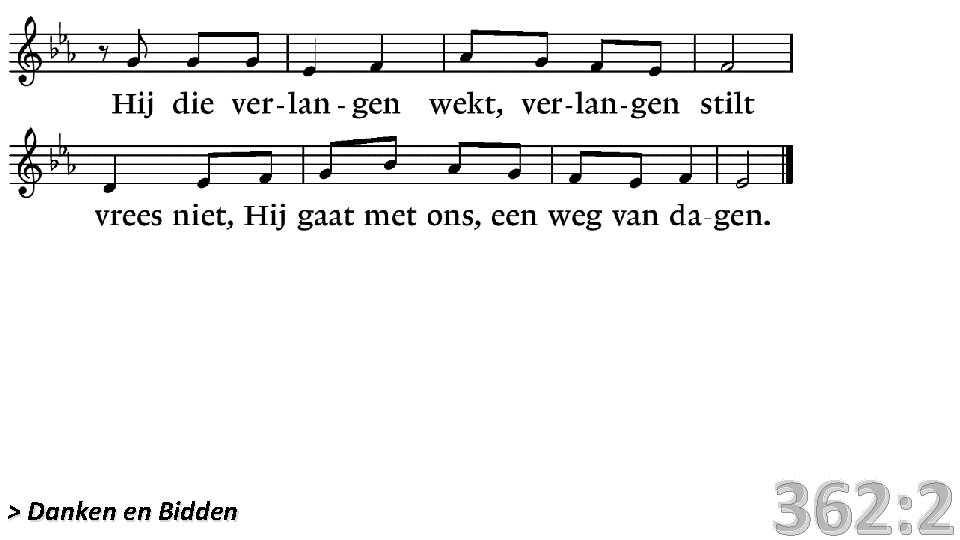 Hij die ver-lan-gen wekt, ver-lan-gen stilt

vrees niet, Hij gaat met ons, een weg van da-gen.

> Danken en Bidden

362:2